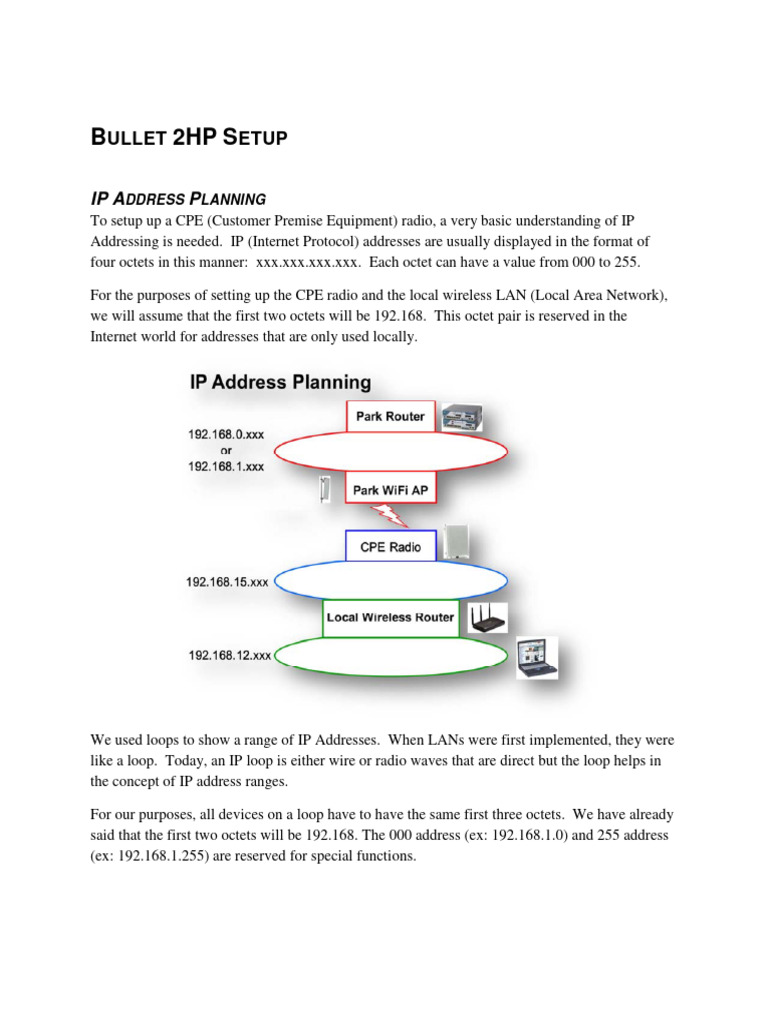 BULLET 2HP SETUP

IP ADDRESS PLANNING
To setup up a CPE (Customer Premise Equipment) radio, a very basic understanding of IP Addressing is needed. IP (Internet Protocol) addresses are usually displayed in the format of four octets in this manner: xxx.xxx.xxx.xxx. Each octet can have a value from 000 to 255.

For the purposes of setting up the CPE radio and the local wireless LAN (Local Area Network), we will assume that the first two octets will be 192.168. This octet pair is reserved in the Internet world for addresses that are only used locally.

IP Address Planning

Park Router

192.168.0.xxx
or
192.168.1.xxx

Park WiFi AP

CPE Radio

192.168.15.xxx

Local Wireless Router

192.168.12.xxx

We used loops to show a range of IP Addresses. When LANs were first implemented, they were like a loop. Today, an IP loop is either wire or radio waves that are direct but the loop helps in the concept of IP address ranges.

For our purposes, all devices on a loop have to have the same first three octets. We have already said that the first two octets will be 192.168. The 000 address (ex: 192.168.1.0) and 255 address (ex: 192.168.1.255) are reserved for special functions.